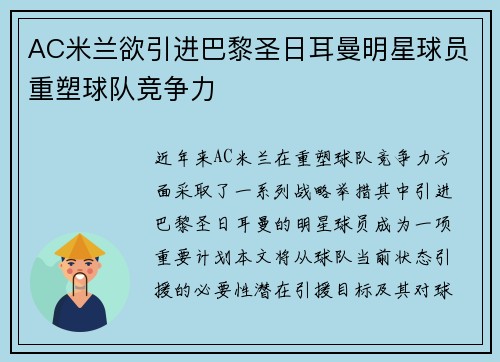 AC米兰欲引进巴黎圣日耳曼明星球员重塑球队竞争力

近年来AC米兰在重塑球队竞争力方面采取了一系列战略举措其中引进巴黎圣日耳曼的明星球员成为一项重要计划本文将从球队当前状态引援的必要性潜在引援目标及其对球